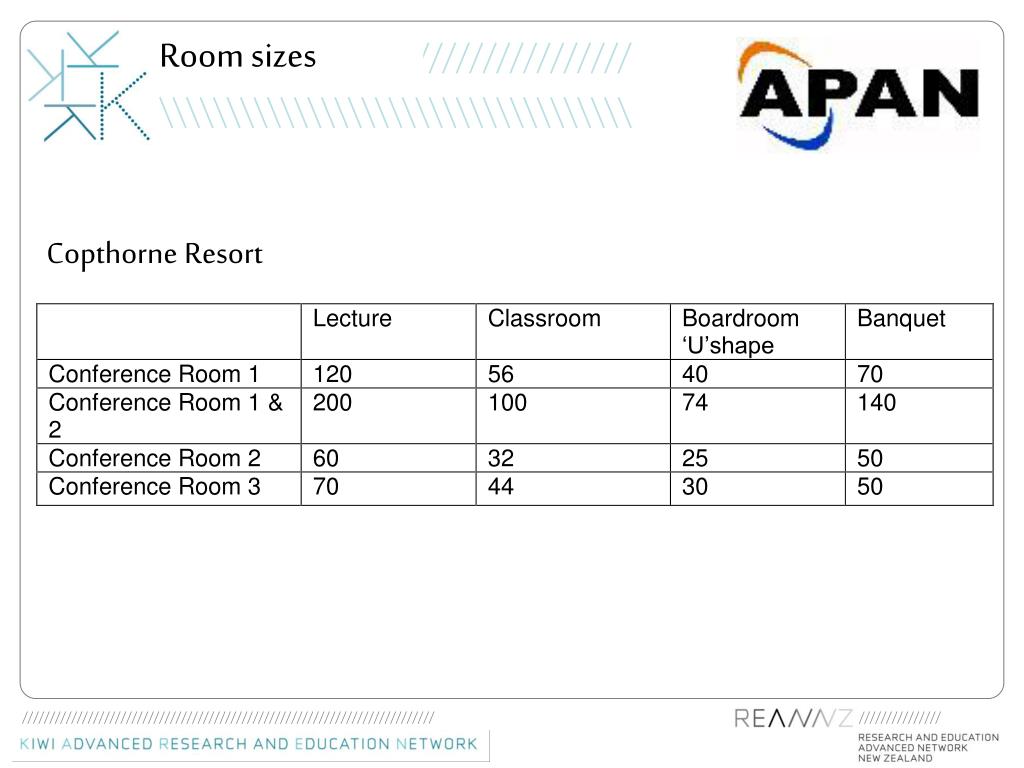 Room sizes

APAN

Copthorne Resort

| | Lecture | Classroom | Boardroom ‘U’shape | Banquet |
|---|---|---|---|---|
| Conference Room 1 | 120 | 56 | 40 | 70 |
| Conference Room 1 & 2 | 200 | 100 | 74 | 140 |
| Conference Room 2 | 60 | 32 | 25 | 50 |
| Conference Room 3 | 70 | 44 | 30 | 50 |

KIWI ADVANCED RESEARCH AND EDUCATION NETWORK

REANNZ

RESEARCH AND EDUCATION ADVANCED NETWORK NEW ZEALAND